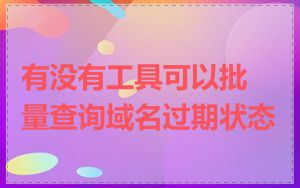 有没有工具可以批量查询域名过期状态